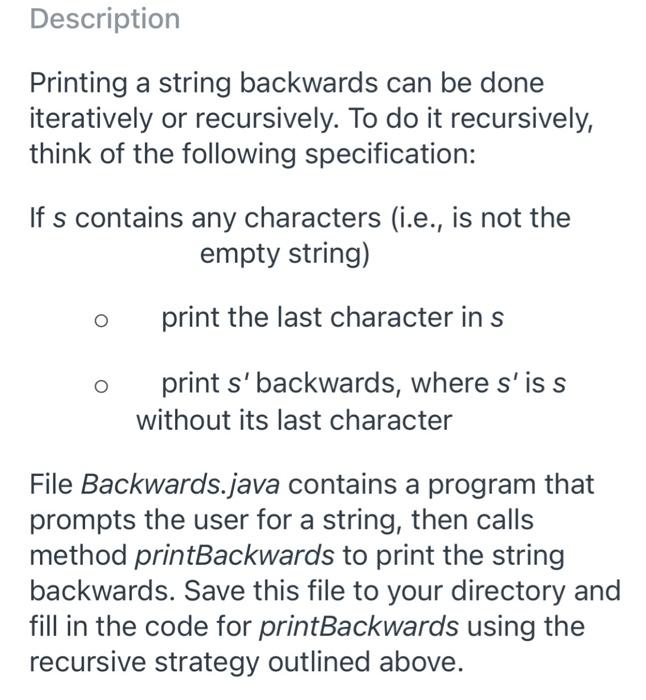 Description

Printing a string backwards can be done iteratively or recursively. To do it recursively, think of the following specification:

If s contains any characters (i.e., is not the empty string)

o print the last character in s

o print s' backwards, where s' is s without its last character

File Backwards.java contains a program that prompts the user for a string, then calls method printBackwards to print the string backwards. Save this file to your directory and fill in the code for printBackwards using the recursive strategy outlined above.